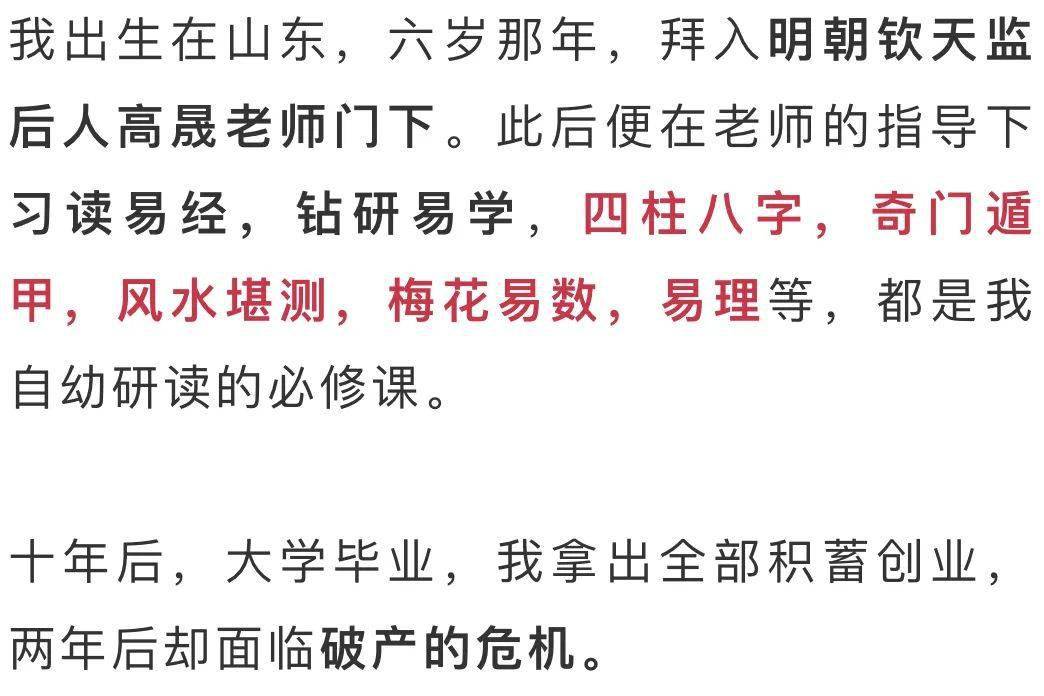 我出生在山东，六岁那年，拜入明朝钦天监后人高晟老师门下。此后便在老师的指导下习读易经，钻研易学，四柱八字，奇门遁甲，风水堪测，梅花易数，易理等，都是我自幼研读的必修课。

十年后，大学毕业，我拿出全部积蓄创业，两年后却面临破产的危机。